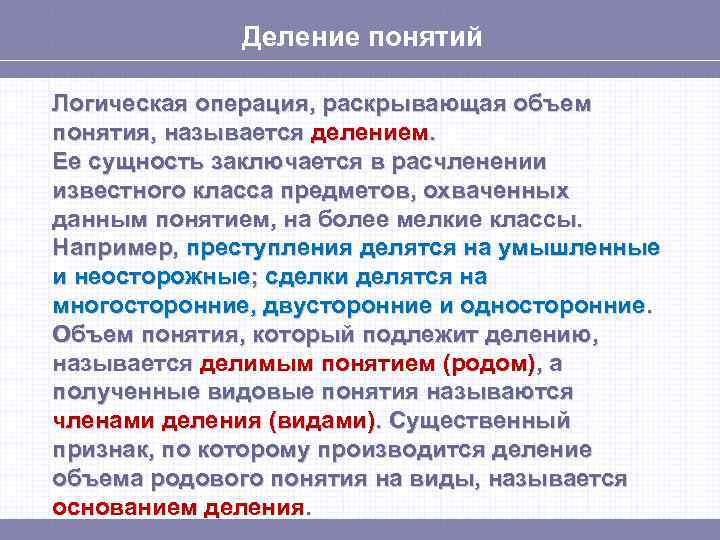 Деление понятий

Логическая операция, раскрывающая объем понятия, называется делением.
Ее сущность заключается в расчленении известного класса предметов, охваченных данным понятием, на более мелкие классы. Например, преступления делятся на умышленные и неосторожные; сделки делятся на многосторонние, двусторонние и односторонние. Объем понятия, который подлежит делению, называется делимым понятием (родом), а полученные видовые понятия называются членами деления (видами). Существенный признак, по которому производится деление объема родового понятия на виды, называется основанием деления.